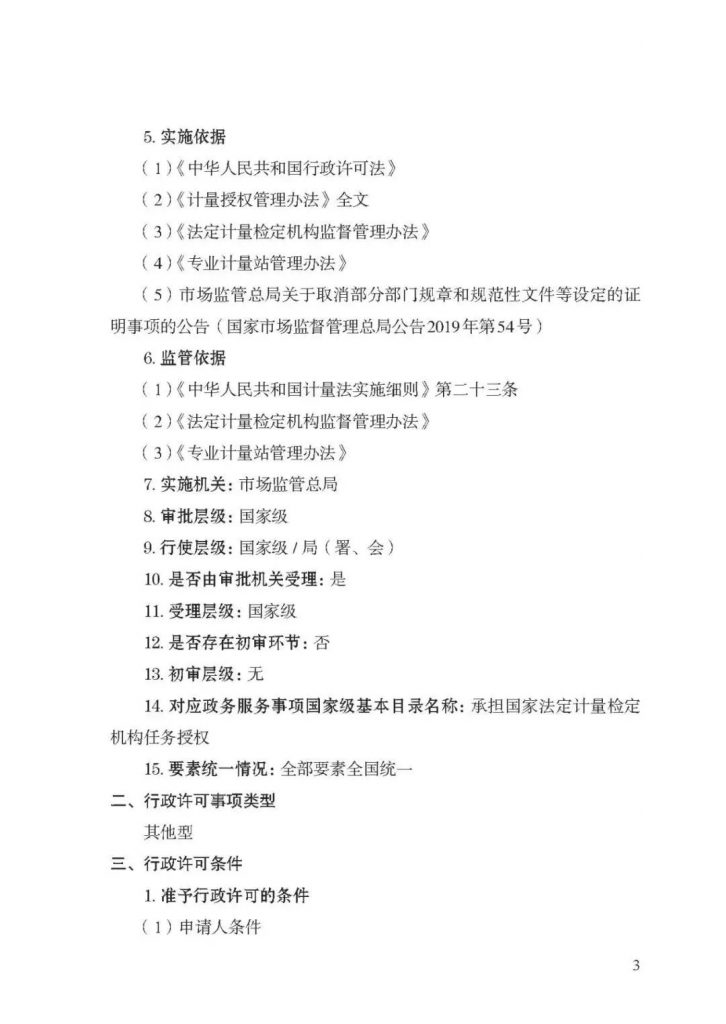 5. 实施依据

（1）《中华人民共和国行政许可法》

（2）《计量授权管理办法》全文

（3）《法定计量检定机构监督管理办法》

（4）《专业计量站管理办法》

（5）市场监管总局关于取消部分部门规章和规范性文件等设定的证明事项的公告（国家市场监督管理总局公告2019年第54号）

6. 监管依据

（1）《中华人民共和国计量法实施细则》第二十三条

（2）《法定计量检定机构监督管理办法》

（3）《专业计量站管理办法》

7. 实施机关：市场监管总局

8. 审批层级：国家级

9. 行使层级：国家级／局（署、会）

10. 是否由审批机关受理：是

11. 受理层级：国家级

12. 是否存在初审环节：否

13. 初审层级：无

14. 对应政务服务事项国家级基本目录名称：承担国家法定计量检定机构任务授权

15. 要素统一情况：全部要素全国统一

二、行政许可事项类型

其他型

三、行政许可条件

1. 准予行政许可的条件

（1）申请人条件

3